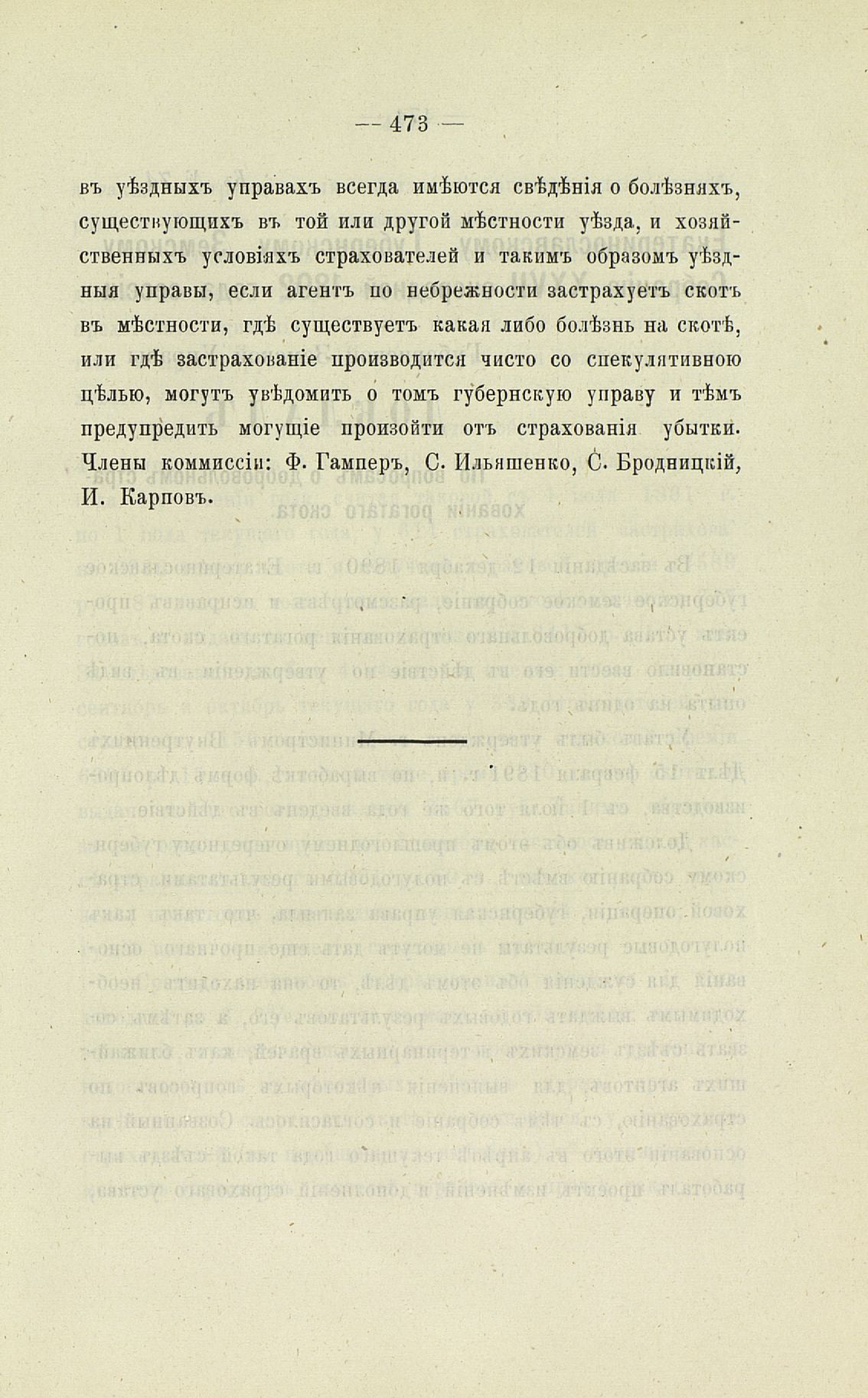 — 473 —

въ уѣздныхъ управахъ всегда имѣются свѣдѣнія о болѣзняхъ, существующихъ въ той или другой мѣстности уѣзда, и хозяйственныхъ условіяхъ страхователей и такимъ образомъ уѣздныя управы, если агентъ по небрежности застрахуетъ скотъ въ мѣстности, гдѣ существуетъ какая либо болѣзнь на скотѣ, или гдѣ застрахованіе производится чисто со спекулятивною цѣлью, могутъ увѣдомить о томъ губернскую управу и тѣмъ предупредить могущіе произойти отъ страхованія убытки. Члены коммиссіи: Ф. Гамперъ, С. Ильяшенко, С. Бродницкій, И. Карповъ.